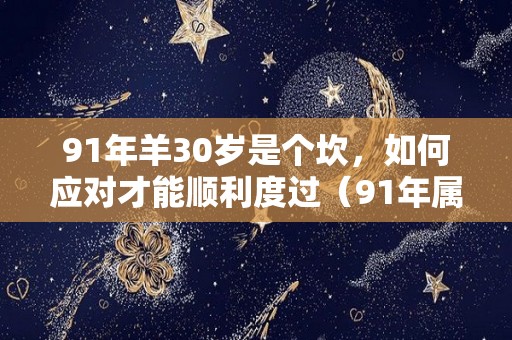 91年羊30岁是个坎，如何应对才能顺利度过（91年属